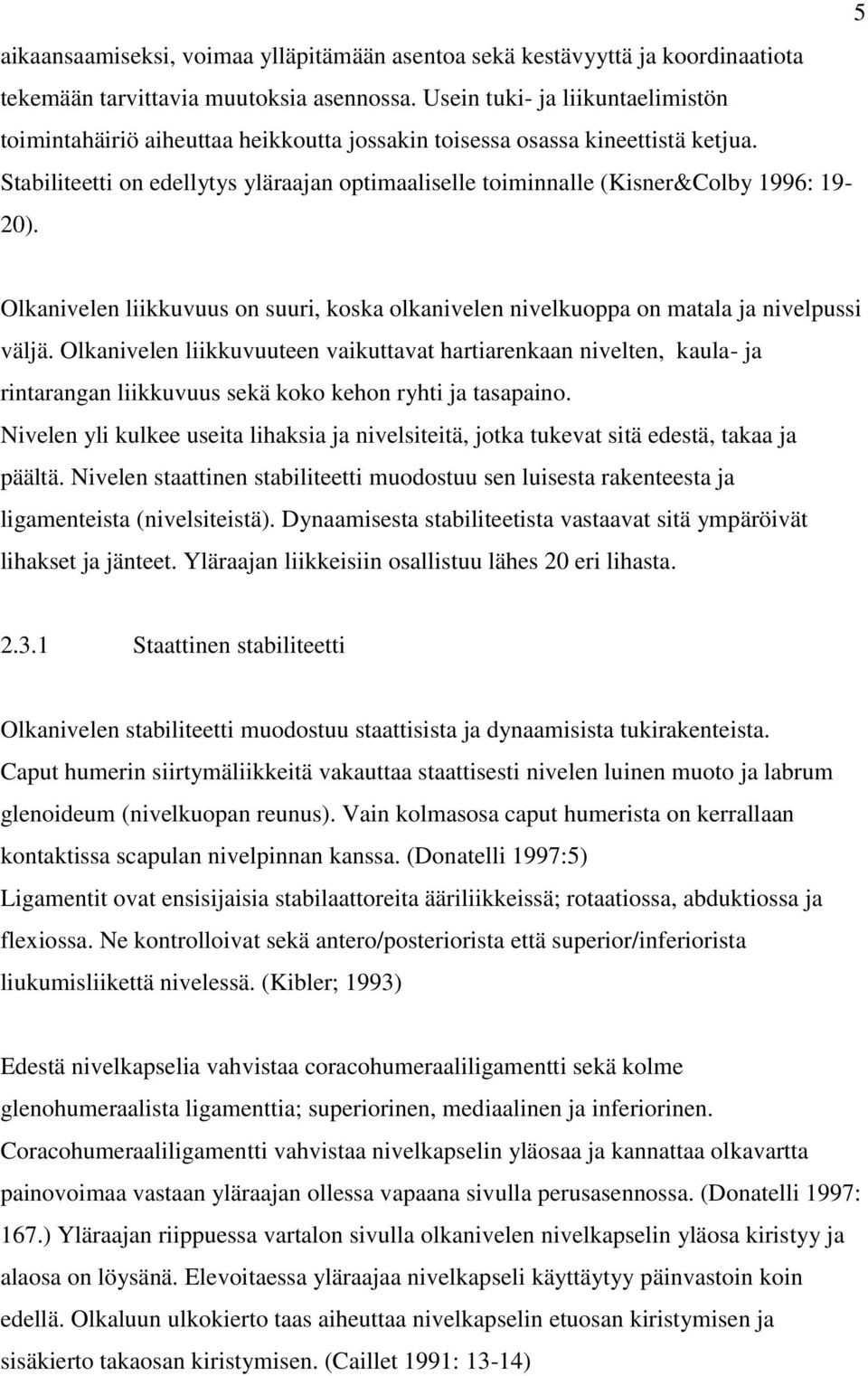 5

aikaansaamiseksi, voimaa ylläpitämään asentoa sekä kestävyyttä ja koordinaatiota tekemään tarvittavia muutoksia asennossa. Usein tuki- ja liikuntaelimistön toimintahäiriö aiheuttaa heikkoutta jossakin toisessa osassa kineettistä ketjua. Stabiliteetti on edellytys yläraajan optimaaliselle toiminnalle (Kisner&Colby 1996: 19-20).

Olkanivelen liikkuvuus on suuri, koska olkanivelen nivelkuoppa on matala ja nivelpussi väljä. Olkanivelen liikkuvuuteen vaikuttavat hartiarenkaan nivelten, kaula- ja rintarangan liikkuvuus sekä koko kehon ryhti ja tasapaino. Nivelen yli kulkee useita lihaksia ja nivelsiteitä, jotka tukevat sitä edestä, takaa ja päältä. Nivelen staattinen stabiliteetti muodostuu sen luisesta rakenteesta ja ligamenteista (nivelsiteistä). Dynaamisesta stabiliteetista vastaavat sitä ympäröivät lihakset ja jänteet. Yläraajan liikkeisiin osallistuu lähes 20 eri lihasta.

2.3.1 Staattinen stabiliteetti

Olkanivelen stabiliteetti muodostuu staattisista ja dynaamisista tukirakenteista. Caput humerin siirtymäliikkeitä vakauttaa staattisesti nivelen luinen muoto ja labrum glenoideum (nivelkuopan reunus). Vain kolmasosa caput humerista on kerrallaan kontaktissa scapulan nivelpinnan kanssa. (Donatelli 1997:5) Ligamentit ovat ensisijaisia stabilaattoreita ääriliikkeissä; rotaatiossa, abduktiossa ja flexiossa. Ne kontrolloivat sekä antero/posteriorista että superior/inferiorista liukumisliikettä nivelessä. (Kibler; 1993)

Edestä nivelkapselia vahvistaa coracohumeraaliligamentti sekä kolme glenohumeraalista ligamenttia; superiorinen, mediaalinen ja inferiorinen. Coracohumeraaliligamentti vahvistaa nivelkapselin yläosaa ja kannattaa olkavartta painovoimaa vastaan yläraajan ollessa vapaana sivulla perusasennossa. (Donatelli 1997: 167.) Yläraajan riippuessa vartalon sivulla olkanivelen nivelkapselin yläosa kiristyy ja alaosa on löysänä. Elevoitaessa yläraajaa nivelkapseli käyttäytyy päinvastoin koin edellä. Olkaluun ulkokierto taas aiheuttaa nivelkapselin etuosan kiristymisen ja sisäkierto takaosan kiristymisen. (Caillet 1991: 13-14)